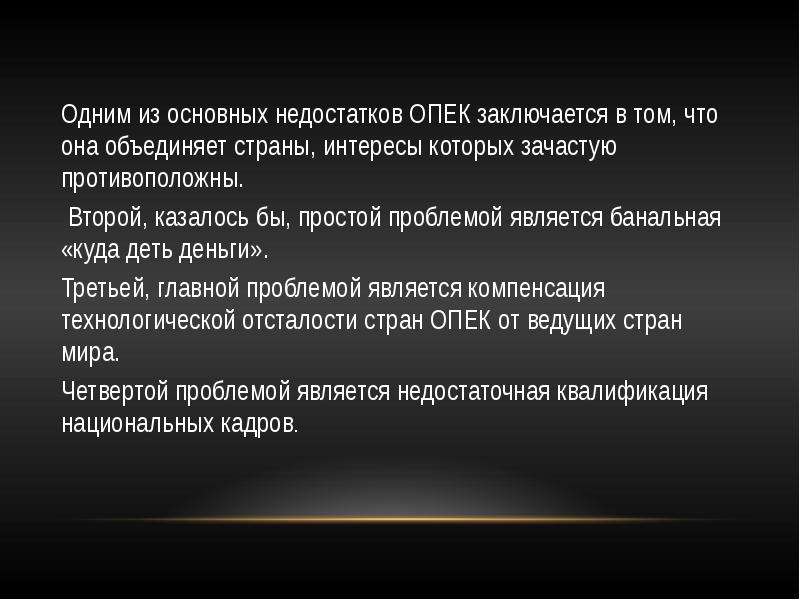 Одним из основных недостатков ОПЕК заключается в том, что она объединяет страны, интересы которых зачастую противоположны.

Второй, казалось бы, простой проблемой является банальная «куда деть деньги».

Третьей, главной проблемой является компенсация технологической отсталости стран ОПЕК от ведущих стран мира.

Четвертой проблемой является недостаточная квалификация национальных кадров.